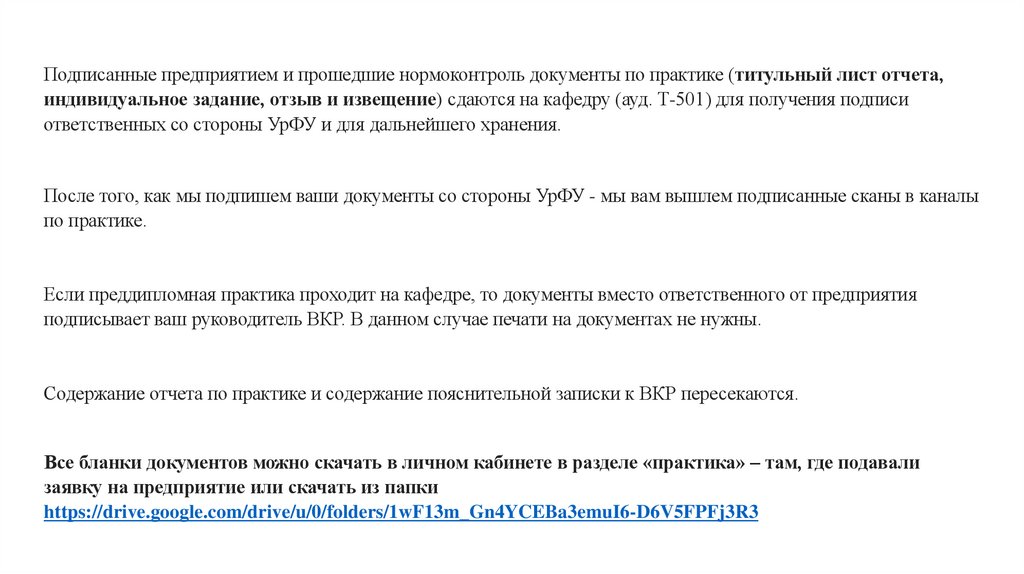 Подписанные предприятием и прошедшие нормоконтроль документы по практике (титульный лист отчета, индивидуальное задание, отзыв и извещение) сдаются на кафедру (ауд. Т-501) для получения подписи ответственных со стороны УрФУ и для дальнейшего хранения.

После того, как мы подпишем ваши документы со стороны УрФУ - мы вам вышлем подписанные сканы в каналы по практике.

Если преддипломная практика проходит на кафедре, то документы вместо ответственного от предприятия подписывает ваш руководитель ВКР. В данном случае печати на документах не нужны.

Содержание отчета по практике и содержание пояснительной записки к ВКР пересекаются.

Все бланки документов можно скачать в личном кабинете в разделе «практика» – там, где подавали заявку на предприятие или скачать из папки https://drive.google.com/drive/u/0/folders/1wF13m_Gn4YCEBa3emuI6-D6V5FPFj3R3